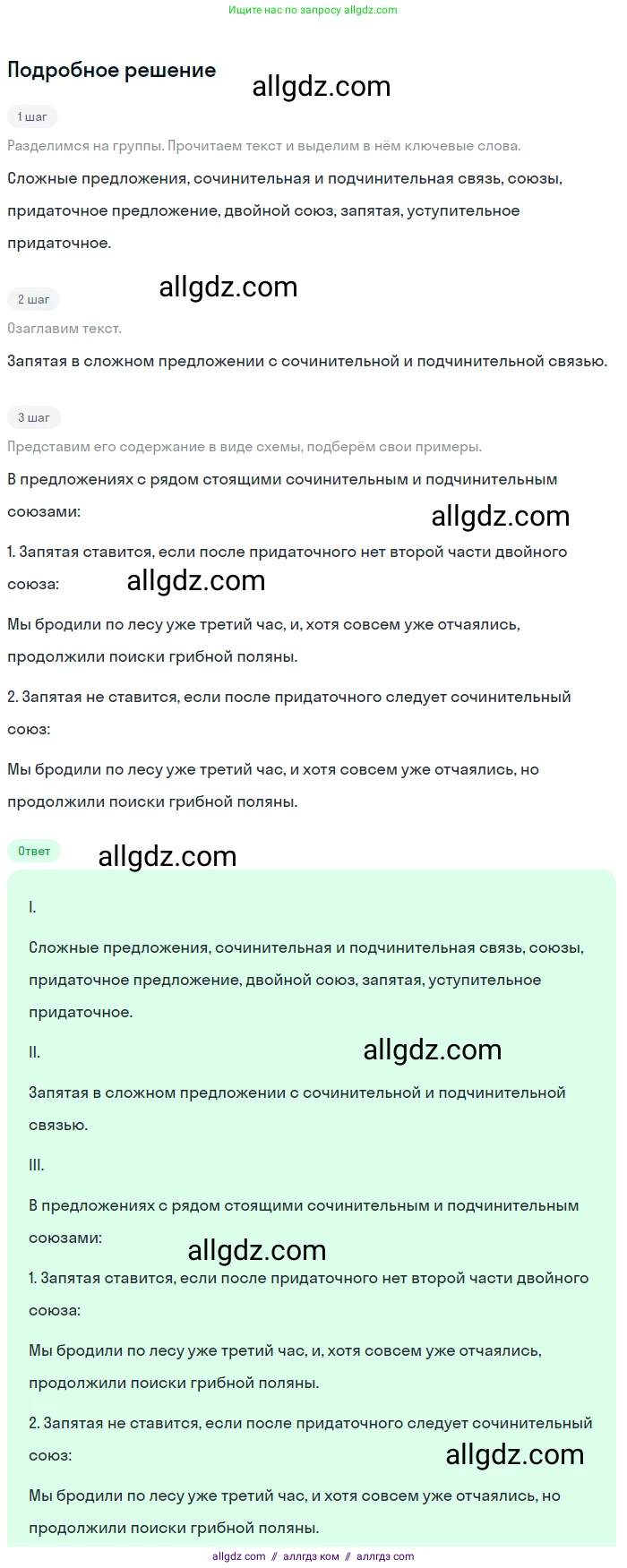 Ищите нас по запросу allgdz.com

Подробное решение

allgdz.com

1 шаг

Разделимся на группы. Прочитаем текст и выделим в нём ключевые слова.

Сложные предложения, сочинительная и подчинительная связь, союзы, придаточное предложение, двойной союз, запятая, уступительное придаточное.

2 шаг

allgdz.com

Озаглавим текст.

Запятая в сложном предложении с сочинительной и подчинительной связью.

3 шаг

Представим его содержание в виде схемы, подберём свои примеры.

В предложениях с рядом стоящими сочинительным и подчинительным союзами:

allgdz.com

1. Запятая ставится, если после придаточного нет второй части двойного союза:

allgdz.com

Мы бродили по лесу уже третий час, и, хотя совсем уже отчаялись, продолжили поиски грибной поляны.

2. Запятая не ставится, если после придаточного следует сочинительный союз:

Мы бродили по лесу уже третий час, и хотя совсем уже отчаялись, но продолжили поиски грибной поляны.

Ответ

allgdz.com

I.

Сложные предложения, сочинительная и подчинительная связь, союзы, придаточное предложение, двойной союз, запятая, уступительное придаточное.

II.

allgdz.com

Запятая в сложном предложении с сочинительной и подчинительной связью.

III.

В предложениях с рядом стоящими сочинительным и подчинительным союзами:

allgdz.com

1. Запятая ставится, если после придаточного нет второй части двойного союза:

Мы бродили по лесу уже третий час, и, хотя совсем уже отчаялись, продолжили поиски грибной поляны.

2. Запятая не ставится, если после придаточного следует сочинительный союз:

allgdz.com

Мы бродили по лесу уже третий час, и хотя совсем уже отчаялись, но продолжили поиски грибной поляны.

allgdz com // аллгдз ком // аллгдз com